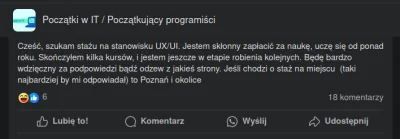 Początki w IT / Początkujący programiści

Cześć, szukam stażu na stanowisku UX/UI. Jestem skłonny zapłacić za naukę, uczę się od ponad roku. Skończyłem kilka kursów, i jestem jeszcze w etapie robienia kolejnych. Będę bardzo wdzięczny za podpowiedzi bądź odzew z jakieś strony. Jeśli chodzi o staż na miejscu (taki najbardziej by mi odpowiadał) to Poznań i okolice

6

18 komentarzy

Lubię to!

Komentarz

Wyślij

Udostępnij